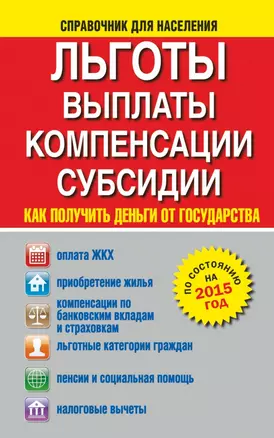 СПРАВОЧНИК ДЛЯ НАСЕЛЕНИЯ

ЛЬГОТЫ
ВЫПЛАТЫ
КОМПЕНСАЦИИ
СУБСИДИИ

КАК ПОЛУЧИТЬ ДЕНЬГИ ОТ ГОСУДАРСТВА

оплата ЖКХ

приобретение жилья

компенсации по банковским вкладам и страховкам

льготные категории граждан

пенсии и социальная помощь

налоговые вычеты

ПО СОСТОЯНИЮ НА 2015 ГОД